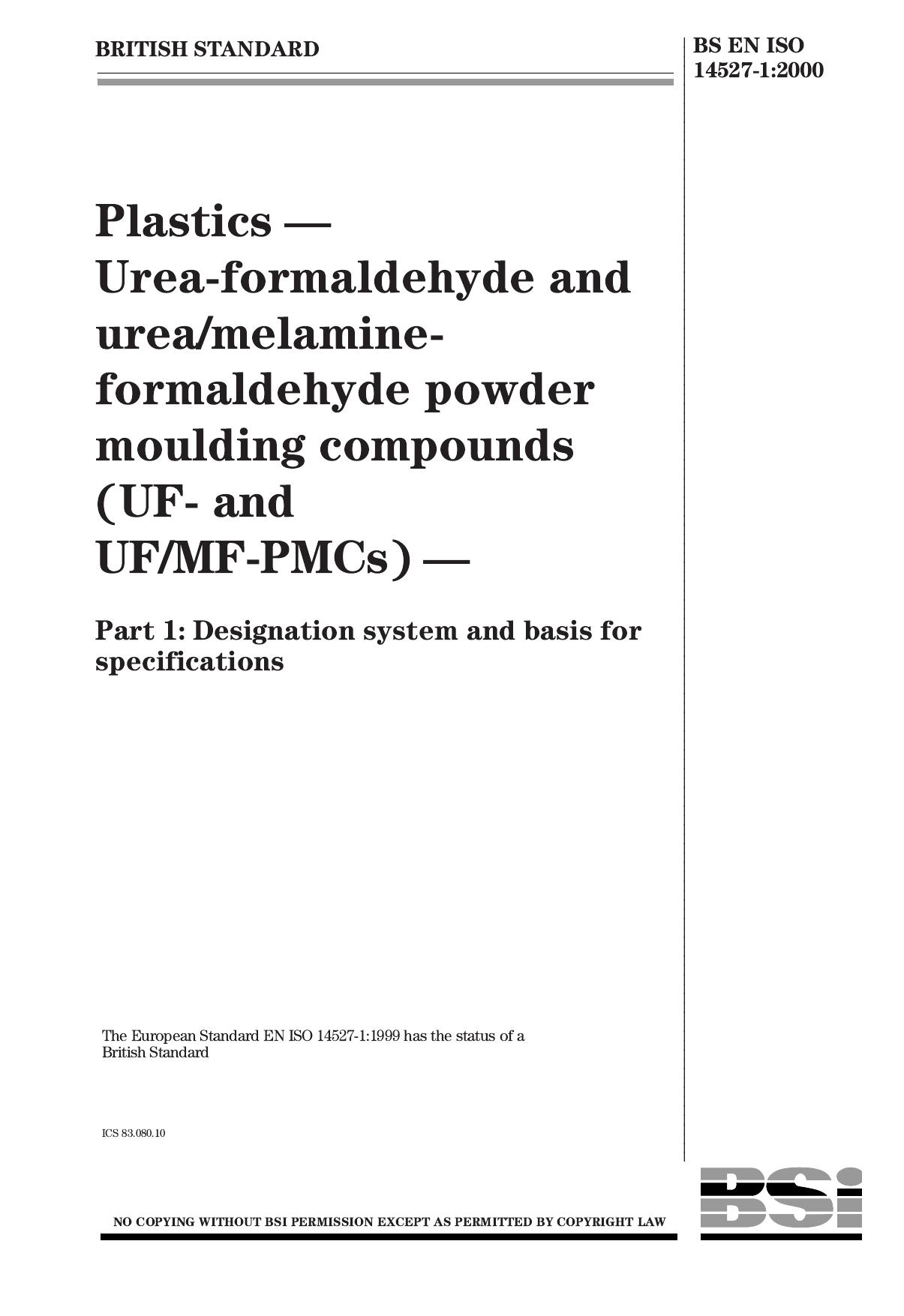 BRITISH STANDARD

BS EN ISO 14527-1:2000

Plastics — Urea-formaldehyde and urea/melamine-formaldehyde powder moulding compounds (UF- and UF/MF-PMCs) —

Part 1: Designation system and basis for specifications

The European Standard EN ISO 14527-1:1999 has the status of a British Standard

ICS 83.080.10

NO COPYING WITHOUT BSI PERMISSION EXCEPT AS PERMITTED BY COPYRIGHT LAW

BSi